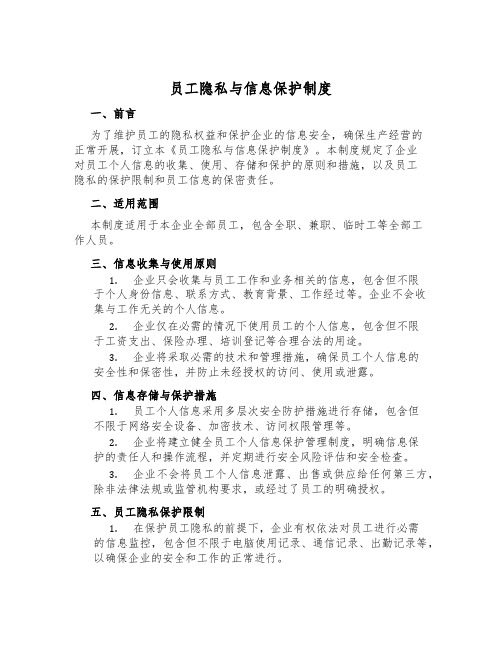 员工隐私与信息保护制度

一、前言

为了维护员工的隐私权益和保护企业的信息安全，确保生产经营的正常开展，订立本《员工隐私与信息保护制度》。本制度规定了企业对员工个人信息的收集、使用、存储和保护的原则和措施，以及员工隐私的保护限制和员工信息的保密责任。

二、适用范围

本制度适用于本企业全部员工，包含全职、兼职、临时工等全部工作人员。

三、信息收集与使用原则

1. 企业只会收集与员工工作和业务相关的信息，包含但不限于个人身份信息、联系方式、教育背景、工作经过等。企业不会收集与工作无关的个人信息。

2. 企业仅在必需的情况下使用员工的个人信息，包含但不限于工资支出、保险办理、培训登记等合理合法的用途。

3. 企业将采取必需的技术和管理措施，确保员工个人信息的安全性和保密性，并防止未经授权的访问、使用或泄露。

四、信息存储与保护措施

1. 员工个人信息采用多层次安全防护措施进行存储，包含但不限于网络安全设备、加密技术、访问权限管理等。

2. 企业将建立健全员工个人信息保护管理制度，明确信息保护的责任人和操作流程，并定期进行安全风险评估和安全检查。

3. 企业不会将员工个人信息泄露、出售或供应给任何第三方，除非法律法规或监管机构要求，或经过了员工的明确授权。

五、员工隐私保护限制

1. 在保护员工隐私的前提下，企业有权依法对员工进行必需的信息监控，包含但不限于电脑使用记录、通信记录、出勤记录等，以确保企业的安全和工作的正常进行。